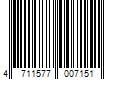 4 711577 007151